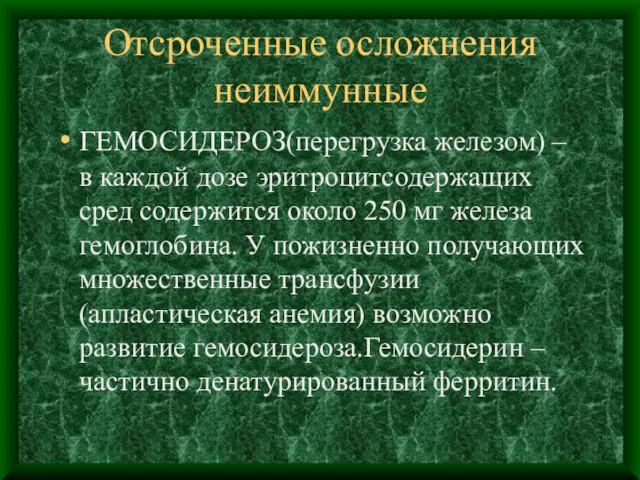 Отсроченные осложнения неиммунные

• ГЕМОСИДЕРОЗ(перегрузка железом) – в каждой дозе эритроцитсодержащих сред содержится около 250 мг железа гемоглобина. У пожизненно получающих множественные трансфузии (апластическая анемия) возможно развитие гемосидероза.Гемосидерин – частично денатурированный ферритин.